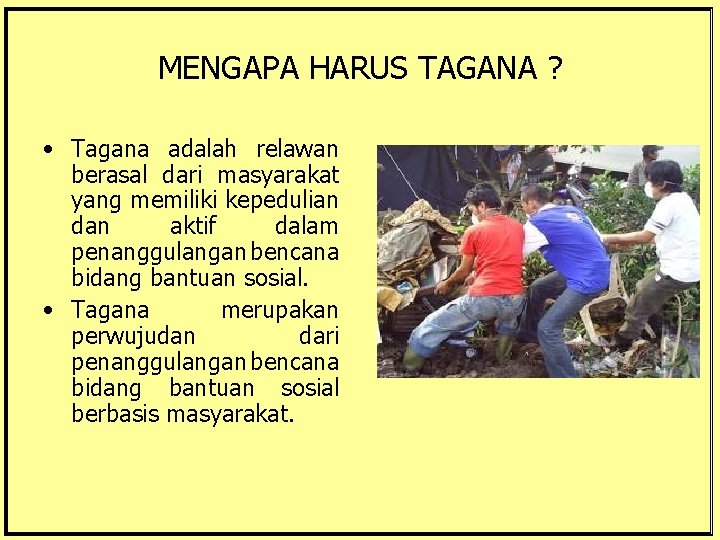 MENGAPA HARUS TAGANA ?

• Tagana adalah relawan berasal dari masyarakat yang memiliki kepedulian dan aktif dalam penanggulangan bencana bidang bantuan sosial.

• Tagana merupakan perwujudan dari penanggulangan bencana bidang bantuan sosial berbasis masyarakat.